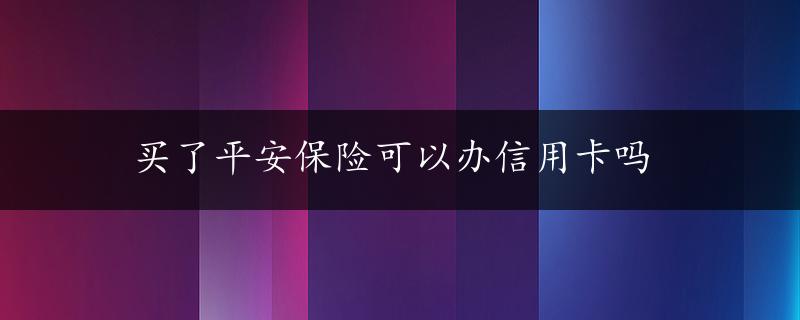 买了平安保险可以办信用卡吗